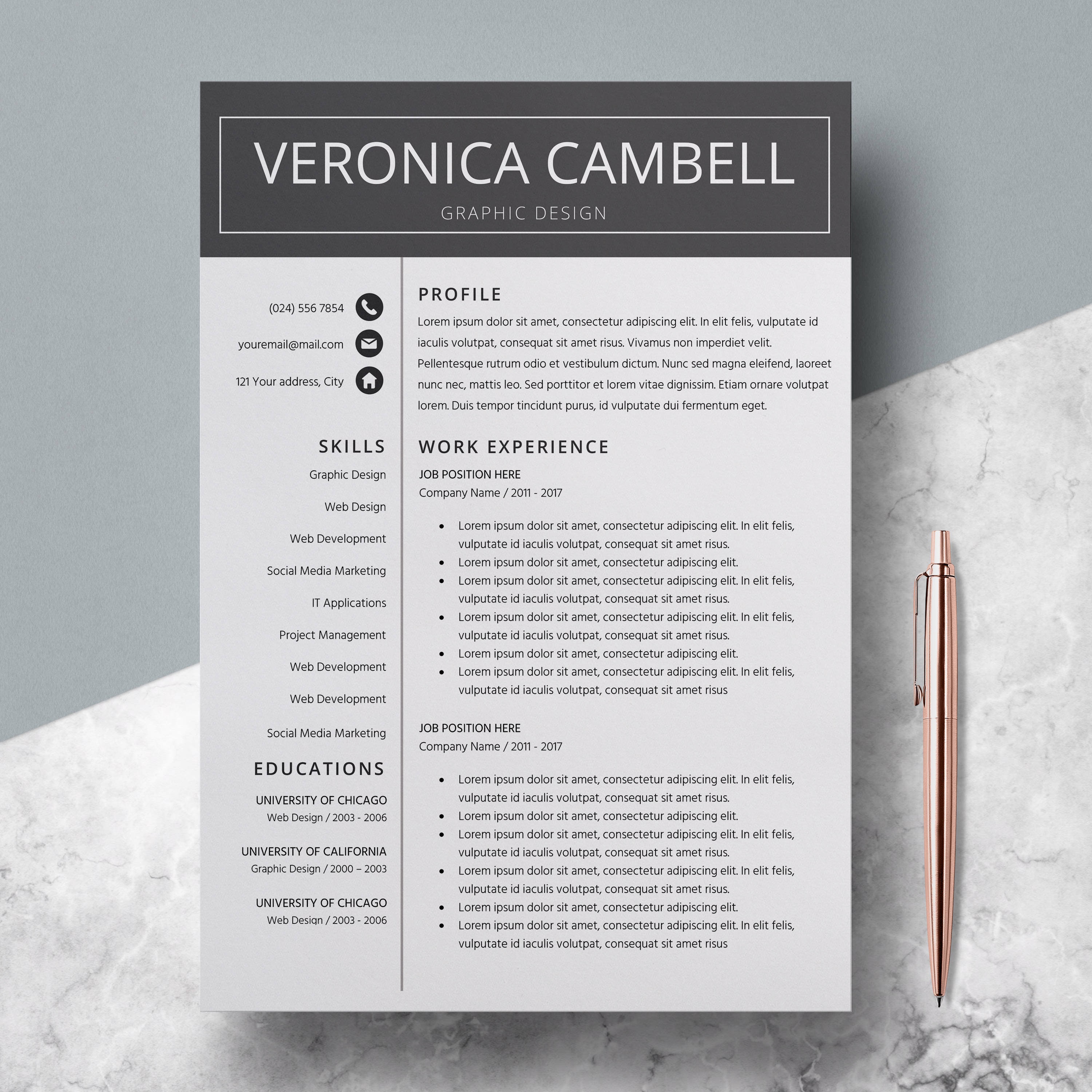 VERONICA CAMBELL

GRAPHIC DESIGN

(024) 556 7854

youremail@mail.com

121 Your address, City

SKILLS

Graphic Design

Web Design

Web Development

Social Media Marketing

IT Applications

Project Management

Web Development

Web Development

Social Media Marketing

EDUCATIONS

UNIVERSITY OF CHICAGO
Web Design / 2003 - 2006

UNIVERSITY OF CALIFORNIA
Graphic Design / 2000 – 2003

UNIVERSITY OF CHICAGO
Web Design / 2003 - 2006

PROFILE

Lorem ipsum dolor sit amet, consectetur adipiscing elit. In elit felis, vulputate id iaculis volutpat, consequat sit amet risus. Vivamus non imperdiet velit. Pellentesque rutrum odio et vestibulum dictum. Nunc sed magna eleifend, laoreet nunc nec, mattis leo. Sed porttitor et lorem vitae dignissim. Etiam ornare volutpat lorem. Duis tempor tincidunt purus, id vulputate dui fermentum eget.

WORK EXPERIENCE

JOB POSITION HERE
Company Name / 2011 - 2017

• Lorem ipsum dolor sit amet, consectetur adipiscing elit. In elit felis, vulputate id iaculis volutpat, consequat sit amet risus.
• Lorem ipsum dolor sit amet, consectetur adipiscing elit.
• Lorem ipsum dolor sit amet, consectetur adipiscing elit. In elit felis, vulputate id iaculis volutpat, consequat sit amet risus.
• Lorem ipsum dolor sit amet, consectetur adipiscing elit. In elit felis, vulputate id iaculis volutpat, consequat sit amet risus.
• Lorem ipsum dolor sit amet, consectetur adipiscing elit.
• Lorem ipsum dolor sit amet, consectetur adipiscing elit. In elit felis, vulputate id iaculis volutpat, consequat sit amet risus

JOB POSITION HERE
Company Name / 2011 - 2017

• Lorem ipsum dolor sit amet, consectetur adipiscing elit. In elit felis, vulputate id iaculis volutpat, consequat sit amet risus.
• Lorem ipsum dolor sit amet, consectetur adipiscing elit.
• Lorem ipsum dolor sit amet, consectetur adipiscing elit. In elit felis, vulputate id iaculis volutpat, consequat sit amet risus.
• Lorem ipsum dolor sit amet, consectetur adipiscing elit. In elit felis, vulputate id iaculis volutpat, consequat sit amet risus.
• Lorem ipsum dolor sit amet, consectetur adipiscing elit.
• Lorem ipsum dolor sit amet, consectetur adipiscing elit. In elit felis, vulputate id iaculis volutpat, consequat sit amet risus